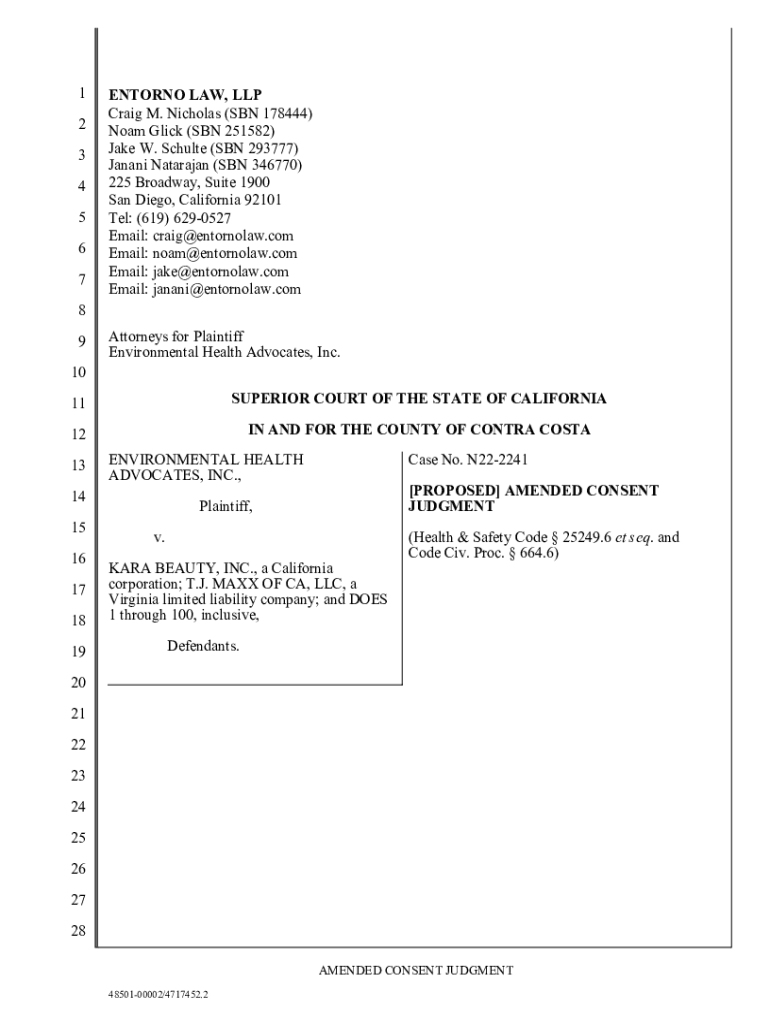 1
2
3
4
5
6
7
8
9
10
11
12
13
14
15
16
17
18
19
20
21
22
23
24
25
26
27
28

ENTORNO LAW, LLP
Craig M. Nicholas (SBN 178444)
Noam Glick (SBN 251582)
Jake W. Schulte (SBN 293777)
Janani Natarajan (SBN 346770)
225 Broadway, Suite 1900
San Diego, California 92101
Tel: (619) 629-0527
Email: craig@entornolaw.com
Email: noam@entornolaw.com
Email: jake@entornolaw.com
Email: janani@entornolaw.com

Attorneys for Plaintiff
Environmental Health Advocates, Inc.

SUPERIOR COURT OF THE STATE OF CALIFORNIA

IN AND FOR THE COUNTY OF CONTRA COSTA

ENVIRONMENTAL HEALTH ADVOCATES, INC.,

Plaintiff,

v.

KARA BEAUTY, INC., a California corporation; T.J. MAXX OF CA, LLC, a Virginia limited liability company; and DOES 1 through 100, inclusive,

Defendants.

Case No. N22-2241

[PROPOSED] AMENDED CONSENT JUDGMENT

(Health & Safety Code § 25249.6 et seq. and Code Civ. Proc. § 664.6)

AMENDED CONSENT JUDGMENT

48501-00002/4717452.2